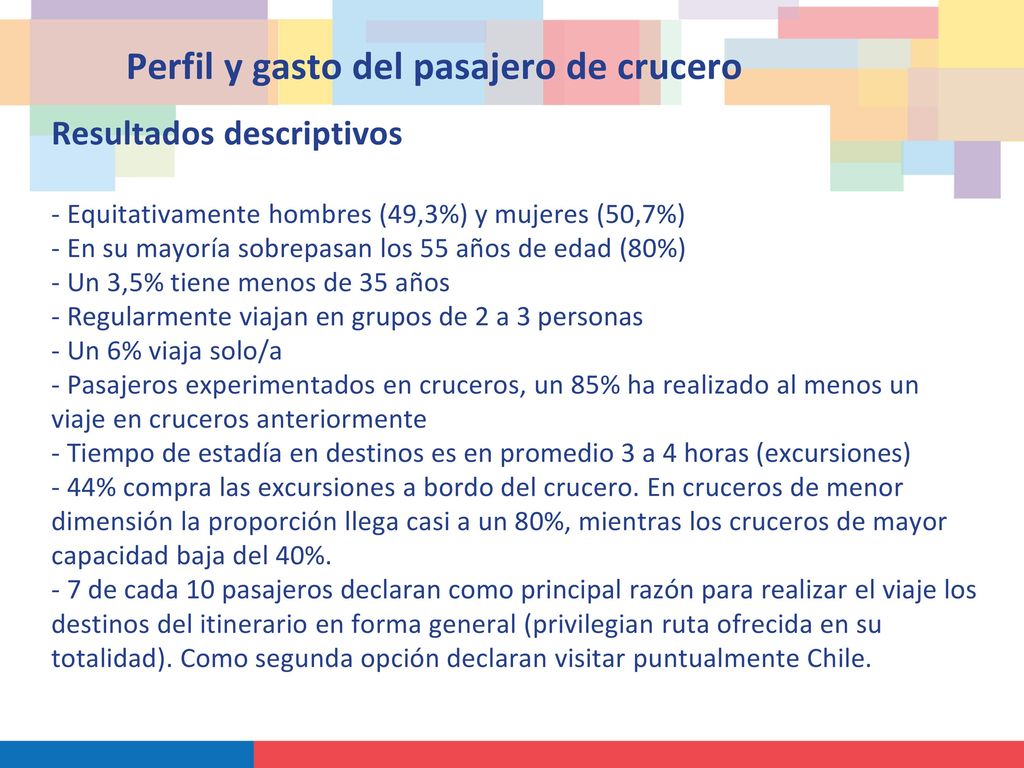 Perfil y gasto del pasajero de crucero

Resultados descriptivos

- Equitativamente hombres (49,3%) y mujeres (50,7%)
- En su mayoría sobrepasan los 55 años de edad (80%)
- Un 3,5% tiene menos de 35 años
- Regularmente viajan en grupos de 2 a 3 personas
- Un 6% viaja solo/a
- Pasajeros experimentados en cruceros, un 85% ha realizado al menos un viaje en cruceros anteriormente
- Tiempo de estadía en destinos es en promedio 3 a 4 horas (excursiones)
- 44% compra las excursiones a bordo del crucero. En cruceros de menor dimensión la proporción llega casi a un 80%, mientras los cruceros de mayor capacidad baja del 40%.
- 7 de cada 10 pasajeros declaran como principal razón para realizar el viaje los destinos del itinerario en forma general (privilegian ruta ofrecida en su totalidad). Como segunda opción declaran visitar puntualmente Chile.